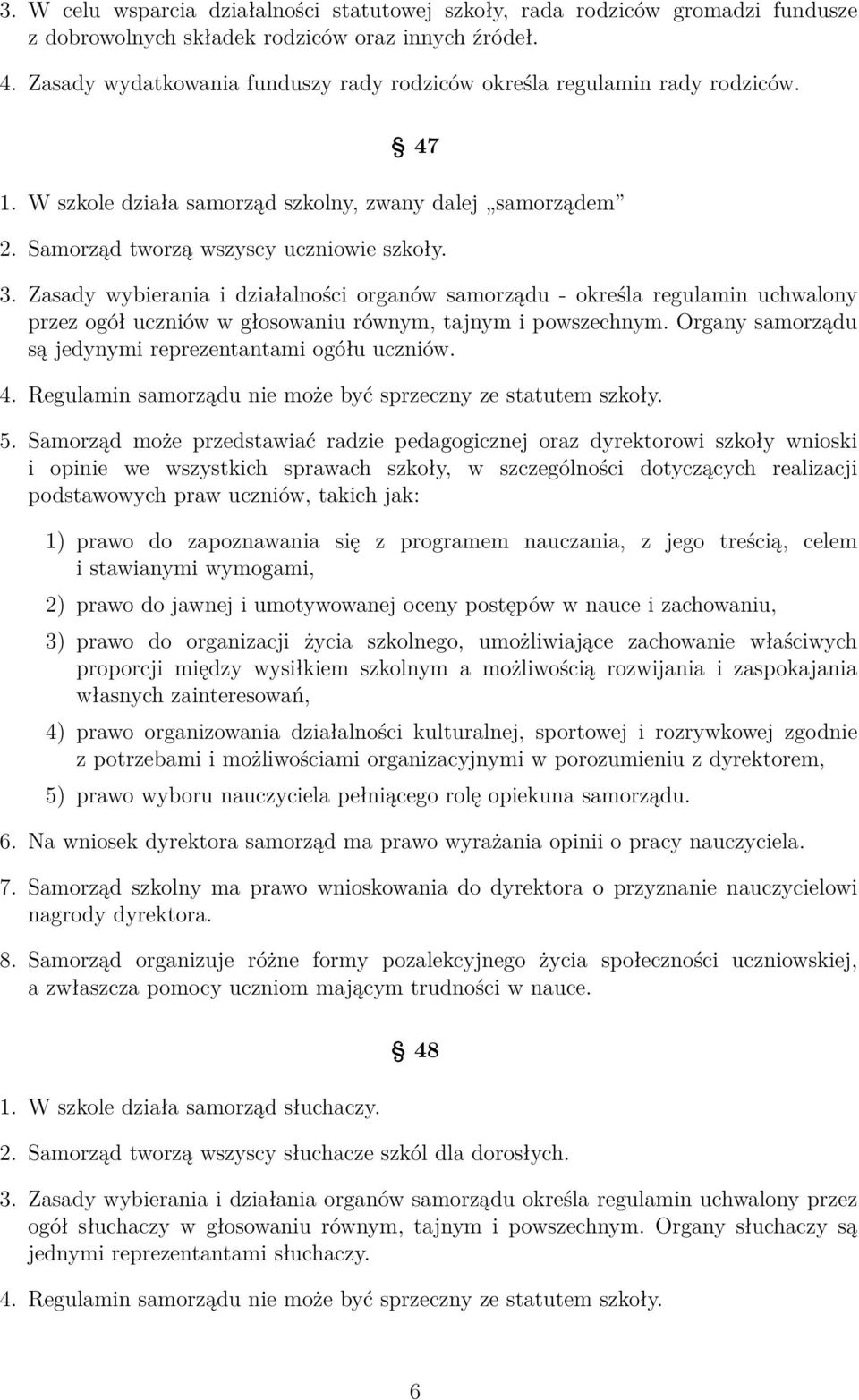 3. W celu wsparcia działalności statutowej szkoły, rada rodziców gromadzi fundusze z dobrowolnych składek rodziców oraz innych źródeł.

4. Zasady wydatkowania funduszy rady rodziców określa regulamin rady rodziców.

§ 47

1. W szkole działa samorząd szkolny, zwany dalej „samorządem”

2. Samorząd tworzą wszyscy uczniowie szkoły.

3. Zasady wybierania i działalności organów samorządu - określa regulamin uchwalony przez ogół uczniów w głosowaniu równym, tajnym i powszechnym. Organy samorządu są jedynymi reprezentantami ogółu uczniów.

4. Regulamin samorządu nie może być sprzeczny ze statutem szkoły.

5. Samorząd może przedstawiać radzie pedagogicznej oraz dyrektorowi szkoły wnioski i opinie we wszystkich sprawach szkoły, w szczególności dotyczących realizacji podstawowych praw uczniów, takich jak:

1) prawo do zapoznawania się z programem nauczania, z jego treścią, celem i stawianymi wymogami,

2) prawo do jawnej i umotywowanej oceny postępów w nauce i zachowaniu,

3) prawo do organizacji życia szkolnego, umożliwiające zachowanie właściwych proporcji między wysiłkiem szkolnym a możliwością rozwijania i zaspokajania własnych zainteresowań,

4) prawo organizowania działalności kulturalnej, sportowej i rozrywkowej zgodnie z potrzebami i możliwościami organizacyjnymi w porozumieniu z dyrektorem,

5) prawo wyboru nauczyciela pełniącego rolę opiekuna samorządu.

6. Na wniosek dyrektora samorząd ma prawo wyrażania opinii o pracy nauczyciela.

7. Samorząd szkolny ma prawo wnioskowania do dyrektora o przyznanie nauczycielowi nagrody dyrektora.

8. Samorząd organizuje różne formy pozalekcyjnego życia społeczności uczniowskiej, a zwłaszcza pomocy uczniom mającym trudności w nauce.

§ 48

1. W szkole działa samorząd słuchaczy.

2. Samorząd tworzą wszyscy słuchacze szkól dla dorosłych.

3. Zasady wybierania i działania organów samorządu określa regulamin uchwalony przez ogół słuchaczy w głosowaniu równym, tajnym i powszechnym. Organy słuchaczy są jednymi reprezentantami słuchaczy.

4. Regulamin samorządu nie może być sprzeczny ze statutem szkoły.

6